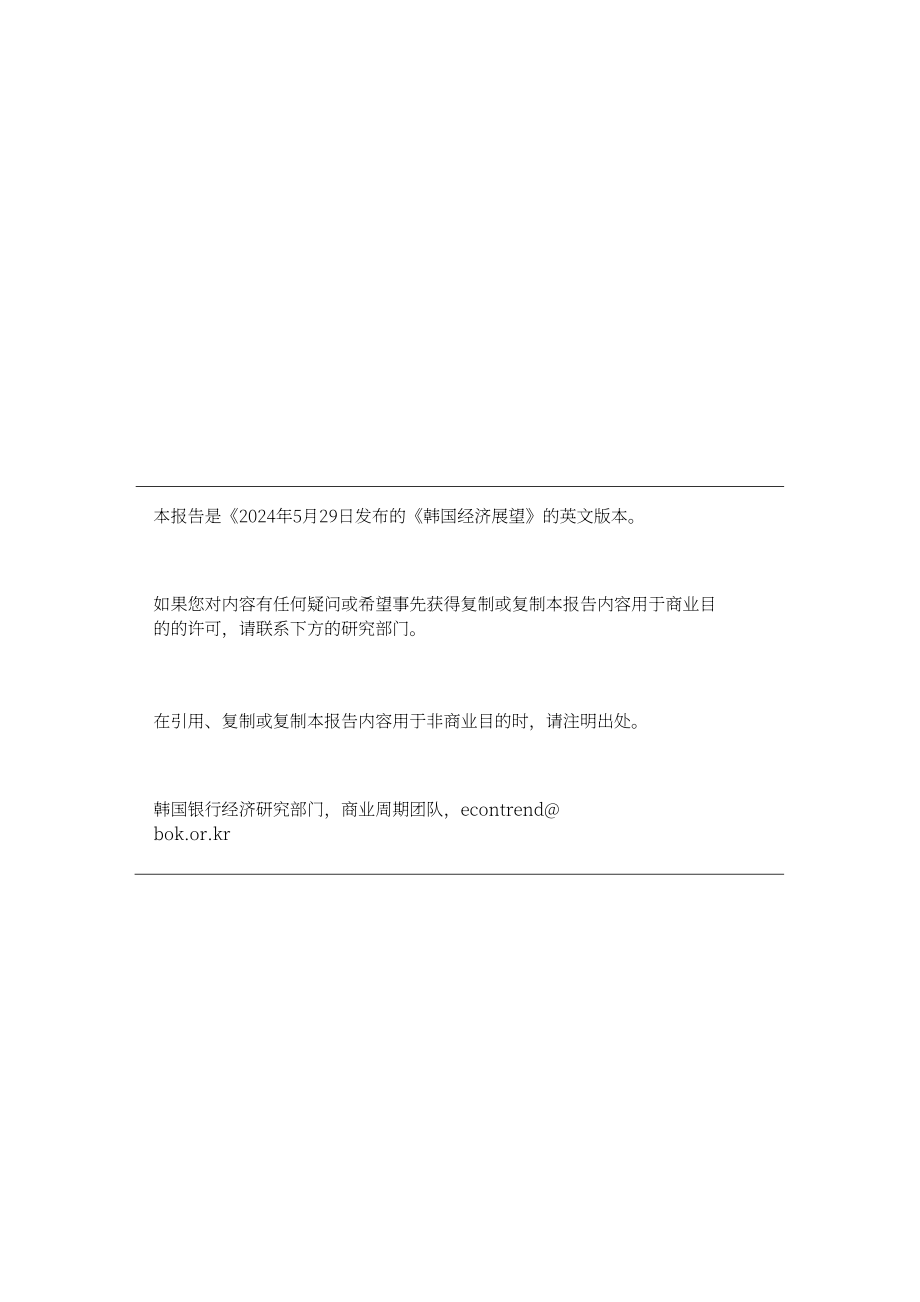 本报告是《2024年5月29日发布的《韩国经济展望》的英文版本。

如果您对内容有任何疑问或希望事先获得复制或复制本报告内容用于商业目的的许可，请联系下方的研究部门。

在引用、复制或复制本报告内容用于非商业目的时，请注明出处。

韩国银行经济研究部门，商业周期团队，econtrend@bok.or.kr